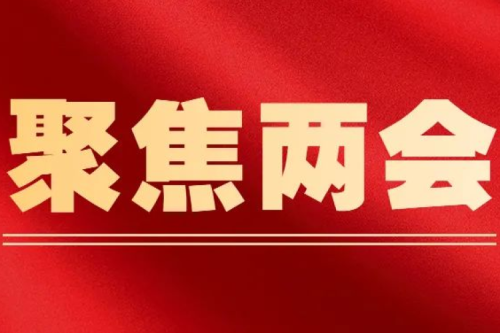 聚焦两会